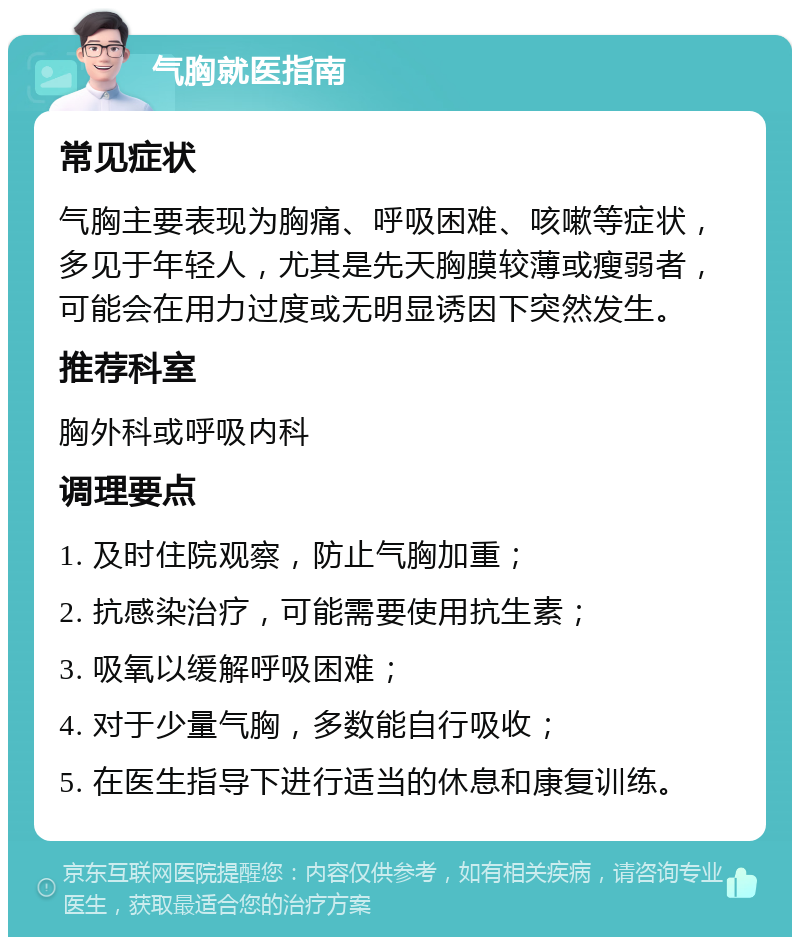 气胸就医指南

常见症状

气胸主要表现为胸痛、呼吸困难、咳嗽等症状，多见于年轻人，尤其是先天胸膜较薄或瘦弱者，可能会在用力过度或无明显诱因下突然发生。

推荐科室

胸外科或呼吸内科

调理要点

1. 及时住院观察，防止气胸加重；

2. 抗感染治疗，可能需要使用抗生素；

3. 吸氧以缓解呼吸困难；

4. 对于少量气胸，多数能自行吸收；

5. 在医生指导下进行适当的休息和康复训练。

京东互联网医院提醒您：内容仅供参考，如有相关疾病，请咨询专业医生，获取最适合您的治疗方案